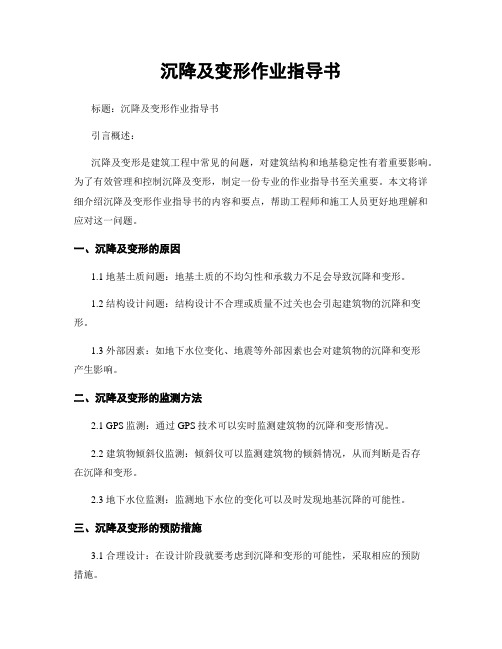 沉降及变形作业指导书

标题：沉降及变形作业指导书

引言概述：

沉降及变形是建筑工程中常见的问题，对建筑结构和地基稳定性有着重要影响。为了有效管理和控制沉降及变形，制定一份专业的作业指导书至关重要。本文将详细介绍沉降及变形作业指导书的内容和要点，帮助工程师和施工人员更好地理解和应对这一问题。

一、沉降及变形的原因

1.1 地基土质问题：地基土质的不均匀性和承载力不足会导致沉降和变形。

1.2 结构设计问题：结构设计不合理或质量不过关也会引起建筑物的沉降和变形。

1.3 外部因素：如地下水位变化、地震等外部因素也会对建筑物的沉降和变形产生影响。

二、沉降及变形的监测方法

2.1 GPS 监测：通过 GPS 技术可以实时监测建筑物的沉降和变形情况。

2.2 建筑物倾斜仪监测：倾斜仪可以监测建筑物的倾斜情况，从而判断是否存在沉降和变形。

2.3 地下水位监测：监测地下水位的变化可以及时发现地基沉降的可能性。

三、沉降及变形的预防措施

3.1 合理设计：在设计阶段就要考虑到沉降和变形的可能性，采取相应的预防措施。